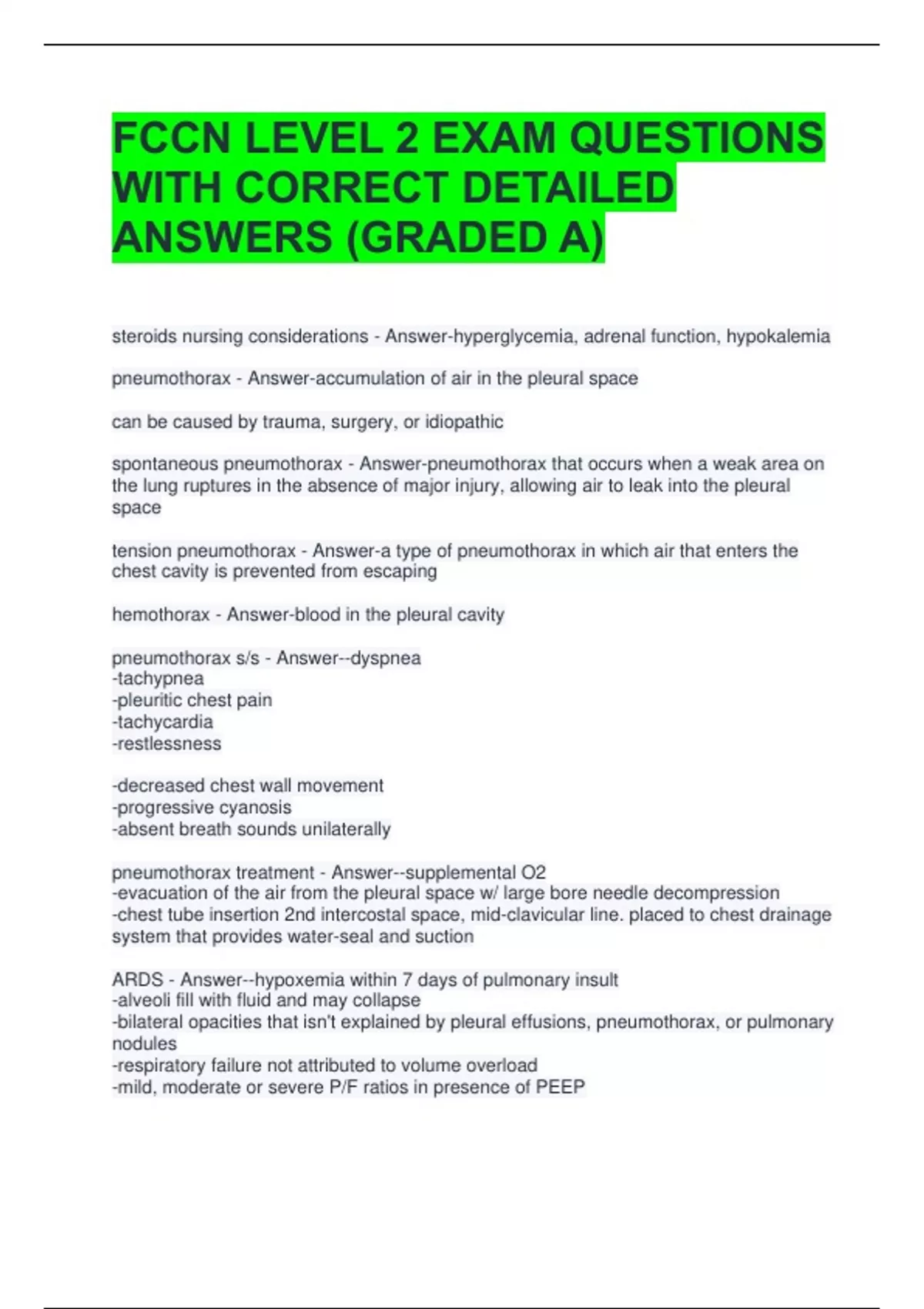 FCCN LEVEL 2 EXAM QUESTIONS WITH CORRECT DETAILED ANSWERS (GRADED A)

steroids nursing considerations - Answer-hyperglycemia, adrenal function, hypokalemia

pneumothorax - Answer-accumulation of air in the pleural space

can be caused by trauma, surgery, or idiopathic

spontaneous pneumothorax - Answer-pneumothorax that occurs when a weak area on the lung ruptures in the absence of major injury, allowing air to leak into the pleural space

tension pneumothorax - Answer-a type of pneumothorax in which air that enters the chest cavity is prevented from escaping

hemothorax - Answer-blood in the pleural cavity

pneumothorax s/s - Answer--dyspnea
-tachypnea
-pleuritic chest pain
-tachycardia
-restlessness

-decreased chest wall movement
-progressive cyanosis
-absent breath sounds unilaterally

pneumothorax treatment - Answer--supplemental O2
-evacuation of the air from the pleural space w/ large bore needle decompression
-chest tube insertion 2nd intercostal space, mid-clavicular line. placed to chest drainage system that provides water-seal and suction

ARDS - Answer--hypoxemia within 7 days of pulmonary insult
-alveoli fill with fluid and may collapse
-bilateral opacities that isn't explained by pleural effusions, pneumothorax, or pulmonary nodules
-respiratory failure not attributed to volume overload
-mild, moderate or severe P/F ratios in presence of PEEP